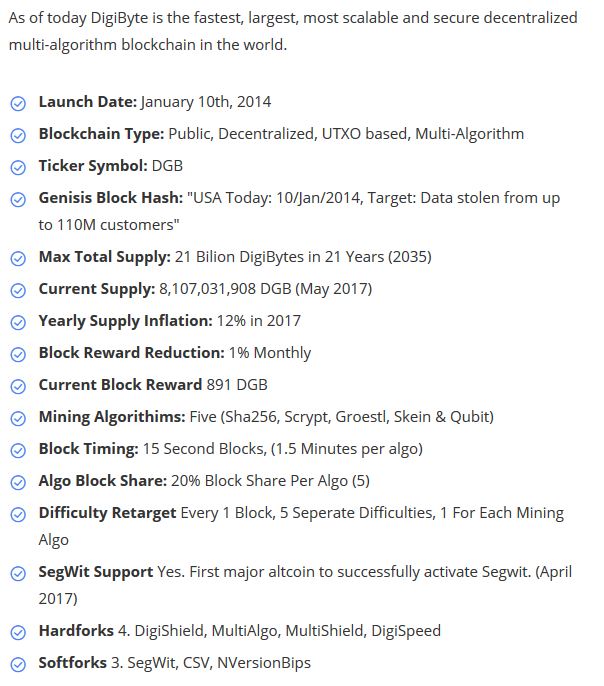 As of today DigiByte is the fastest, largest, most scalable and secure decentralized multi-algorithm blockchain in the world.

Launch Date: January 10th, 2014

Blockchain Type: Public, Decentralized, UTXO based, Multi-Algorithm

Ticker Symbol: DGB

Genisis Block Hash: "USA Today: 10/Jan/2014, Target: Data stolen from up to 110M customers"

Max Total Supply: 21 Bilion DigiBytes in 21 Years (2035)

Current Supply: 8,107,031,908 DGB (May 2017)

Yearly Supply Inflation: 12% in 2017

Block Reward Reduction: 1% Monthly

Current Block Reward 891 DGB

Mining Algorithims: Five (Sha256, Scrypt, Groestl, Skein & Qubit)

Block Timing: 15 Second Blocks, (1.5 Minutes per algo)

Algo Block Share: 20% Block Share Per Algo (5)

Difficulty Retarget Every 1 Block, 5 Seperate Difficulties, 1 For Each Mining Algo

SegWit Support Yes. First major altcoin to successfully activate Segwit. (April 2017)

Hardforks 4. DigiShield, MultiAlgo, MultiShield, DigiSpeed

Softforks 3. SegWit, CSV, NVersionBips